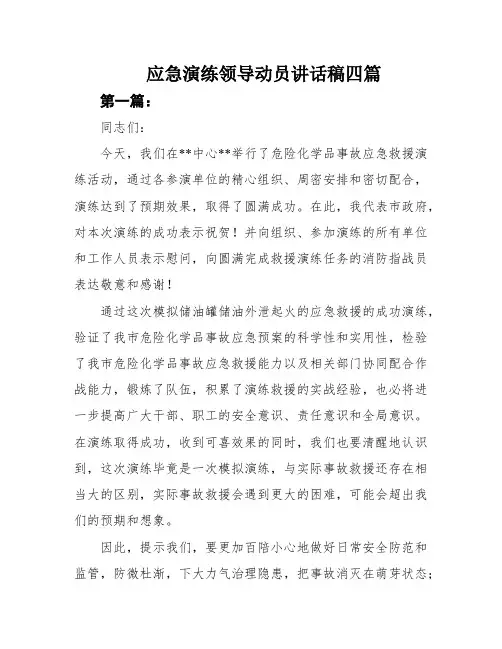 应急演练领导动员讲话稿四篇

第一篇：

同志们：

今天，我们在**中心**举行了危险化学品事故应急救援演练活动，通过各参演单位的精心组织、周密安排和密切配合，演练达到了预期效果，取得了圆满成功。在此，我代表市政府，对本次演练的成功表示祝贺！并向组织、参加演练的所有单位和工作人员表示慰问，向圆满完成救援演练任务的消防指战员表达敬意和感谢！

通过这次模拟储油罐储油外泄起火的应急救援的成功演练，验证了我市危险化学品事故应急预案的科学性和实用性，检验了我市危险化学品事故应急救援能力以及相关部门协同配合作战能力，锻炼了队伍，积累了演练救援的实战经验，也必将进一步提高广大干部、职工的安全意识、责任意识和全局意识。在演练取得成功，收到可喜效果的同时，我们也要清醒地认识到，这次演练毕竟是一次模拟演练，与实际事故救援还存在相当大的区别，实际事故救援会遇到更大的困难，可能会超出我们的预期和想象。

因此，提示我们，要更加百陪小心地做好日常安全防范和监管，防微杜渐，下大力气治理隐患，把事故消灭在萌芽状态；